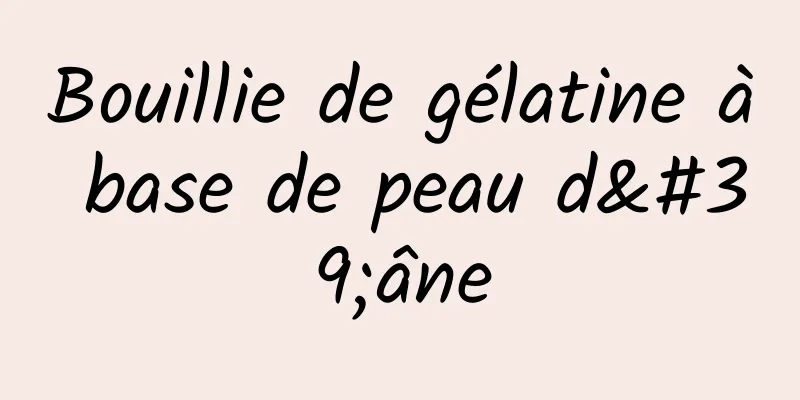 Bouillie de gélatine à base de peau d&#39;âne